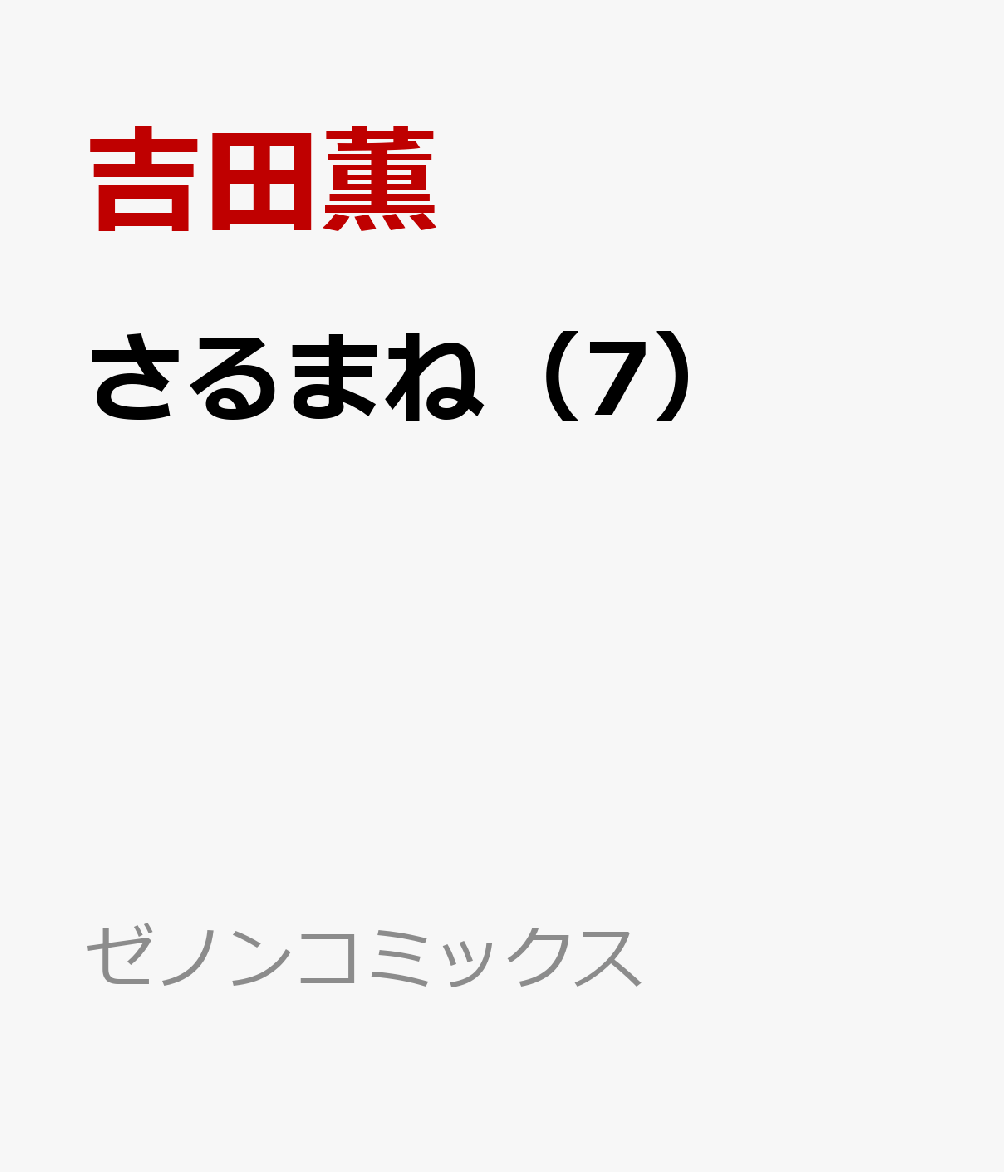 吉田薫

さるまね（7）

ゼノンコミックス